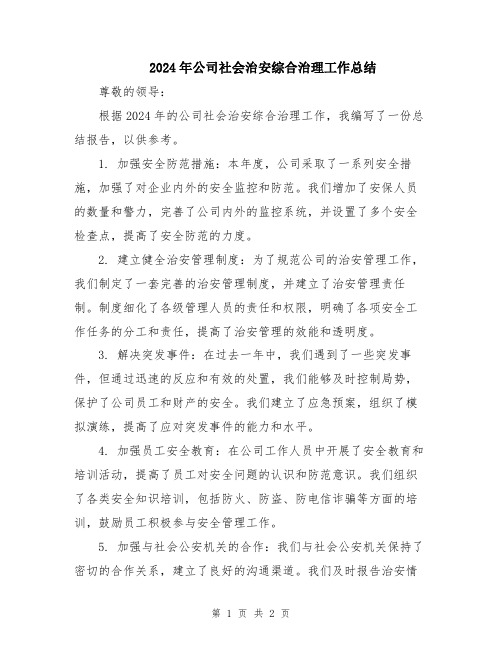 2024年公司社会治安综合治理工作总结

尊敬的领导：

根据2024年的公司社会治安综合治理工作，我编写了一份总结报告，以供参考。

1. 加强安全防范措施：本年度，公司采取了一系列安全措施，加强了对企业内外的安全监控和防范。我们增加了安保人员的数量和警力，完善了公司内外的监控系统，并设置了多个安全检查点，提高了安全防范的力度。

2. 建立健全治安管理制度：为了规范公司的治安管理工作，我们制定了一套完善的治安管理制度，并建立了治安管理责任制。制度细化了各级管理人员的责任和权限，明确了各项安全工作任务的分工和责任，提高了治安管理的效能和透明度。

3. 解决突发事件：在过去一年中，我们遇到了一些突发事件，但通过迅速的反应和有效的处置，我们能够及时控制局势，保护了公司员工和财产的安全。我们建立了应急预案，组织了模拟演练，提高了应对突发事件的能力和水平。

4. 加强员工安全教育：在公司工作人员中开展了安全教育和培训活动，提高了员工对安全问题的认识和防范意识。我们组织了各类安全知识培训，包括防火、防盗、防电信诈骗等方面的培训，鼓励员工积极参与安全管理工作。

5. 加强与社会公安机关的合作：我们与社会公安机关保持了密切的合作关系，建立了良好的沟通渠道。我们及时报告治安情

第 1 页 共 2 页